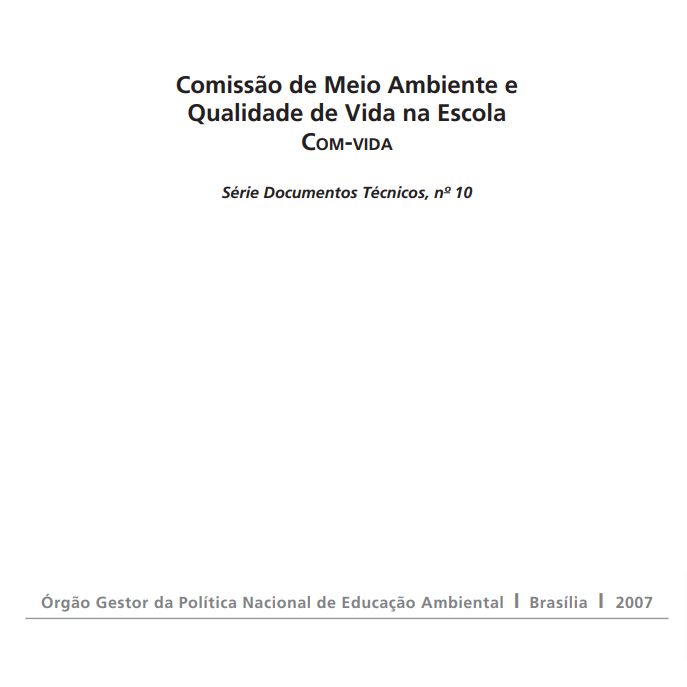 Comissão de Meio Ambiente e
Qualidade de Vida na Escola
COM-VIDA

Série Documentos Técnicos, nº 10

Órgão Gestor da Política Nacional de Educação Ambiental | Brasília | 2007